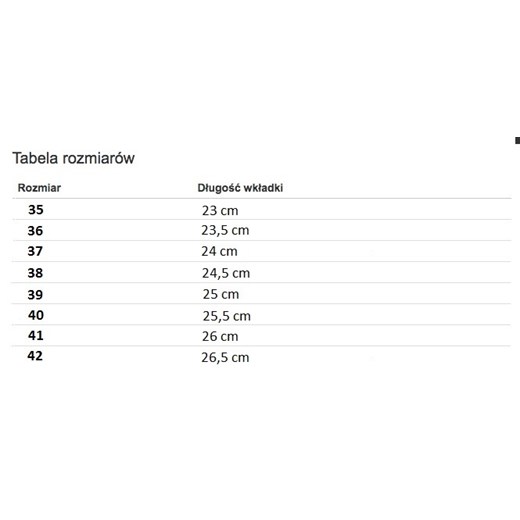 Tabela rozmiarów

| Rozmiar | Długość wkładki |
|---|---|
| 35 | 23 cm |
| 36 | 23,5 cm |
| 37 | 24 cm |
| 38 | 24,5 cm |
| 39 | 25 cm |
| 40 | 25,5 cm |
| 41 | 26 cm |
| 42 | 26,5 cm |